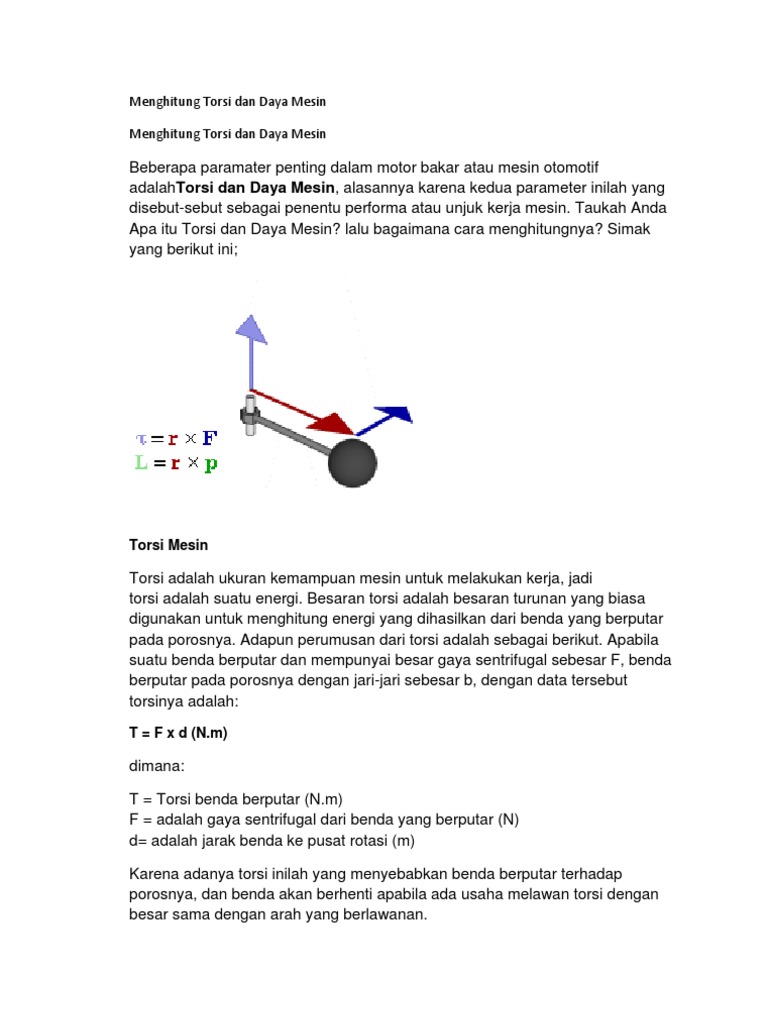 Menghitung Torsi dan Daya Mesin

Menghitung Torsi dan Daya Mesin

Beberapa paramater penting dalam motor bakar atau mesin otomotif adalahTorsi dan Daya Mesin, alasannya karena kedua parameter inilah yang disebut-sebut sebagai penentu performa atau unjuk kerja mesin. Taukah Anda Apa itu Torsi dan Daya Mesin? lalu bagaimana cara menghitungnya? Simak yang berikut ini;

$\tau = r \times F$
$L = r \times p$

Torsi Mesin

Torsi adalah ukuran kemampuan mesin untuk melakukan kerja, jadi torsi adalah suatu energi. Besaran torsi adalah besaran turunan yang biasa digunakan untuk menghitung energi yang dihasilkan dari benda yang berputar pada porosnya. Adapun perumusan dari torsi adalah sebagai berikut. Apabila suatu benda berputar dan mempunyai besar gaya sentrifugal sebesar F, benda berputar pada porosnya dengan jari-jari sebesar b, dengan data tersebut torsinya adalah:

T = F x d (N.m)

dimana:

T = Torsi benda berputar (N.m)
F = adalah gaya sentrifugal dari benda yang berputar (N)
d= adalah jarak benda ke pusat rotasi (m)

Karena adanya torsi inilah yang menyebabkan benda berputar terhadap porosnya, dan benda akan berhenti apabila ada usaha melawan torsi dengan besar sama dengan arah yang berlawanan.